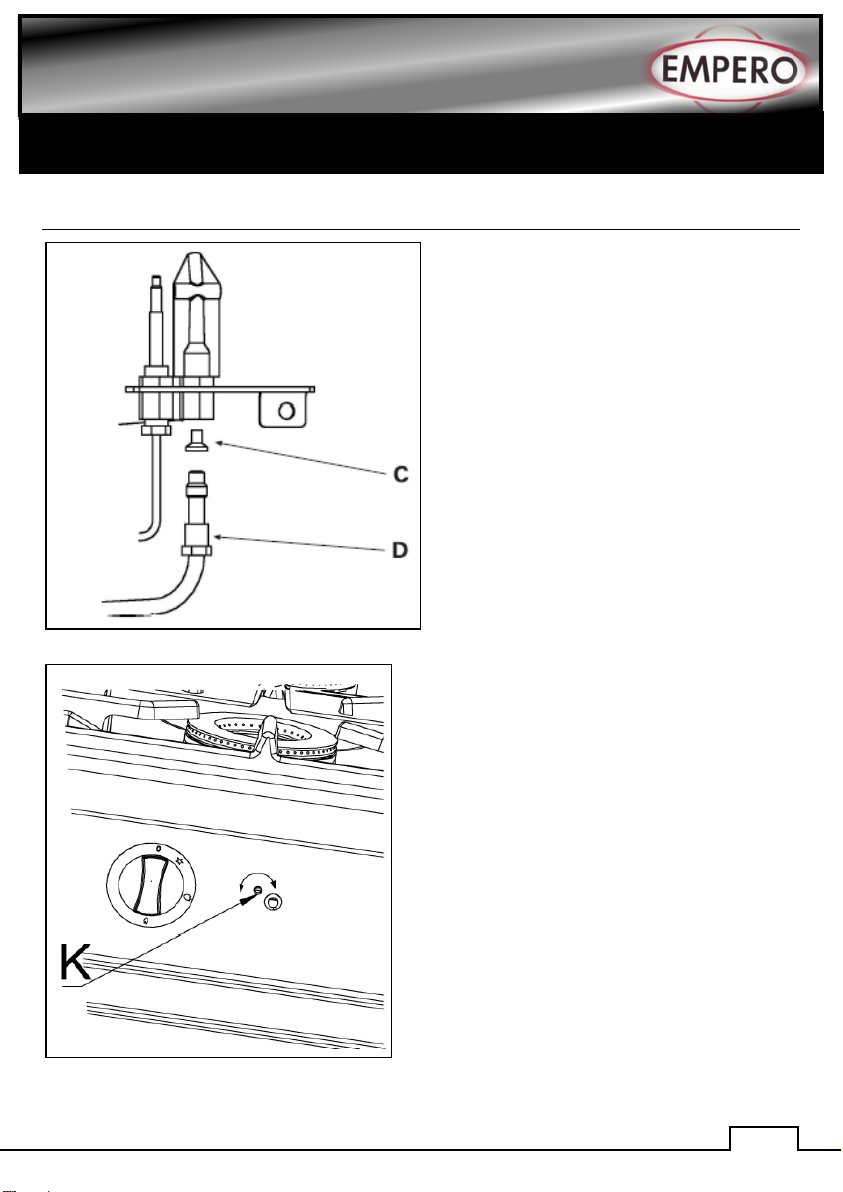 EMPERO

C

D

K